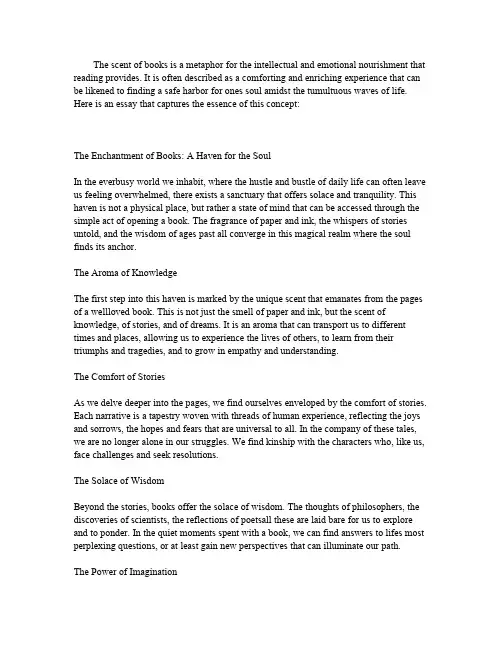 The scent of books is a metaphor for the intellectual and emotional nourishment that reading provides. It is often described as a comforting and enriching experience that can be likened to finding a safe harbor for ones soul amidst the tumultuous waves of life. Here is an essay that captures the essence of this concept:

The Enchantment of Books: A Haven for the Soul

In the everbusy world we inhabit, where the hustle and bustle of daily life can often leave us feeling overwhelmed, there exists a sanctuary that offers solace and tranquility. This haven is not a physical place, but rather a state of mind that can be accessed through the simple act of opening a book. The fragrance of paper and ink, the whispers of stories untold, and the wisdom of ages past all converge in this magical realm where the soul finds its anchor.

The Aroma of Knowledge

The first step into this haven is marked by the unique scent that emanates from the pages of a wellloved book. This is not just the smell of paper and ink, but the scent of knowledge, of stories, and of dreams. It is an aroma that can transport us to different times and places, allowing us to experience the lives of others, to learn from their triumphs and tragedies, and to grow in empathy and understanding.

The Comfort of Stories

As we delve deeper into the pages, we find ourselves enveloped by the comfort of stories. Each narrative is a tapestry woven with threads of human experience, reflecting the joys and sorrows, the hopes and fears that are universal to all. In the company of these tales, we are no longer alone in our struggles. We find kinship with the characters who, like us, face challenges and seek resolutions.

The Solace of Wisdom

Beyond the stories, books offer the solace of wisdom. The thoughts of philosophers, the discoveries of scientists, the reflections of poetsall these are laid bare for us to explore and to ponder. In the quiet moments spent with a book, we can find answers to lifes most perplexing questions, or at least gain new perspectives that can illuminate our path.

The Power of Imagination